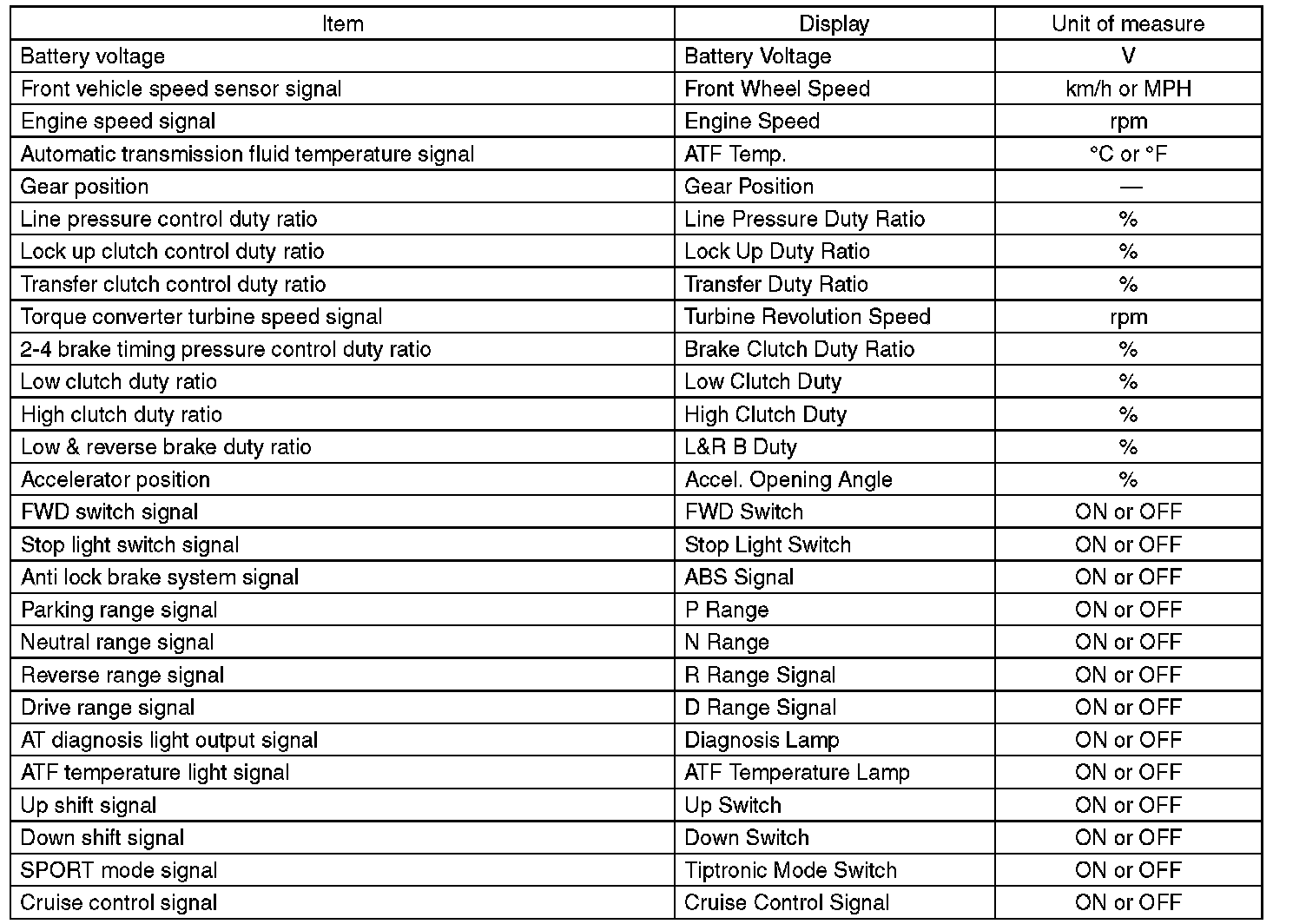 | Item | Display | Unit of measure |
|---|---|---|
| Battery voltage | Battery Voltage | V |
| Front vehicle speed sensor signal | Front Wheel Speed | km/h or MPH |
| Engine speed signal | Engine Speed | rpm |
| Automatic transmission fluid temperature signal | ATF Temp. | °C or °F |
| Gear position | Gear Position | — |
| Line pressure control duty ratio | Line Pressure Duty Ratio | % |
| Lock up clutch control duty ratio | Lock Up Duty Ratio | % |
| Transfer clutch control duty ratio | Transfer Duty Ratio | % |
| Torque converter turbine speed signal | Turbine Revolution Speed | rpm |
| 2-4 brake timing pressure control duty ratio | Brake Clutch Duty Ratio | % |
| Low clutch duty ratio | Low Clutch Duty | % |
| High clutch duty ratio | High Clutch Duty | % |
| Low & reverse brake duty ratio | L&R B Duty | % |
| Accelerator position | Accel. Opening Angle | % |
| FWD switch signal | FWD Switch | ON or OFF |
| Stop light switch signal | Stop Light Switch | ON or OFF |
| Anti lock brake system signal | ABS Signal | ON or OFF |
| Parking range signal | P Range | ON or OFF |
| Neutral range signal | N Range | ON or OFF |
| Reverse range signal | R Range Signal | ON or OFF |
| Drive range signal | D Range Signal | ON or OFF |
| AT diagnosis light output signal | Diagnosis Lamp | ON or OFF |
| ATF temperature light signal | ATF Temperature Lamp | ON or OFF |
| Up shift signal | Up Switch | ON or OFF |
| Down shift signal | Down Switch | ON or OFF |
| SPORT mode signal | Tiptronic Mode Switch | ON or OFF |
| Cruise control signal | Cruise Control Signal | ON or OFF |